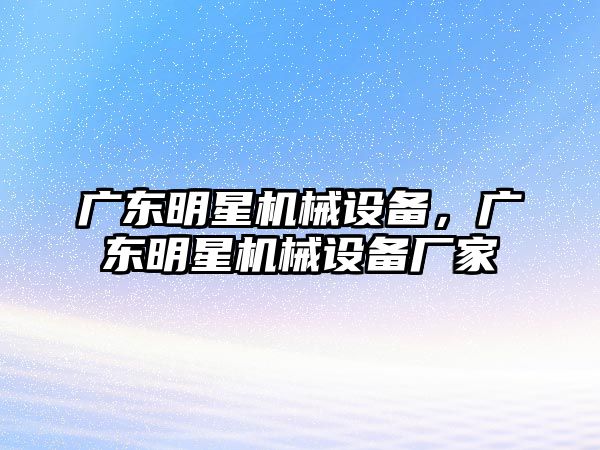 广东明星机械设备，广东明星机械设备厂家